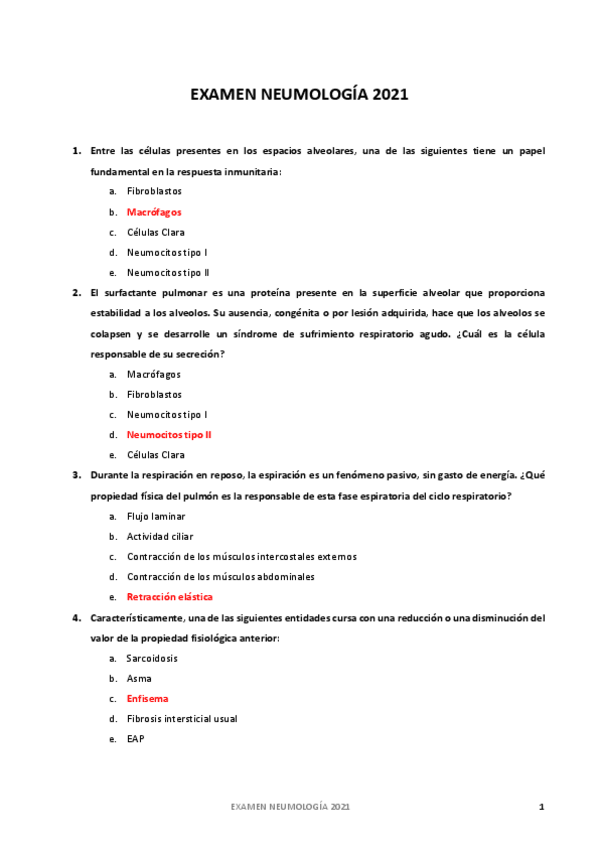 EXAMEN NEUMOLOGÍA 2021

1. Entre las células presentes en los espacios alveolares, una de las siguientes tiene un papel fundamental en la respuesta inmunitaria:

a. Fibroblastos
b. Macrófagos
c. Células Clara
d. Neumocitos tipo I
e. Neumocitos tipo II

2. El surfactante pulmonar es una proteína presente en la superficie alveolar que proporciona estabilidad a los alveolos. Su ausencia, congénita o por lesión adquirida, hace que los alveolos se colapsen y se desarrolle un síndrome de sufrimiento respiratorio agudo. ¿Cuál es la célula responsable de su secreción?

a. Macrófagos
b. Fibroblastos
c. Neumocitos tipo I
d. Neumocitos tipo II
e. Células Clara

3. Durante la respiración en reposo, la espiración es un fenómeno pasivo, sin gasto de energía. ¿Qué propiedad física del pulmón es la responsable de esta fase espiratoria del ciclo respiratorio?

a. Flujo laminar
b. Actividad ciliar
c. Contracción de los músculos intercostales externos
d. Contracción de los músculos abdominales
e. Retracción elástica

4. Característicamente, una de las siguientes entidades cursa con una reducción o una disminución del valor de la propiedad fisiológica anterior:

a. Sarcoidosis
b. Asma
c. Enfisema
d. Fibrosis intersticial usual
e. EAP

EXAMEN NEUMOLOGÍA 2021 1